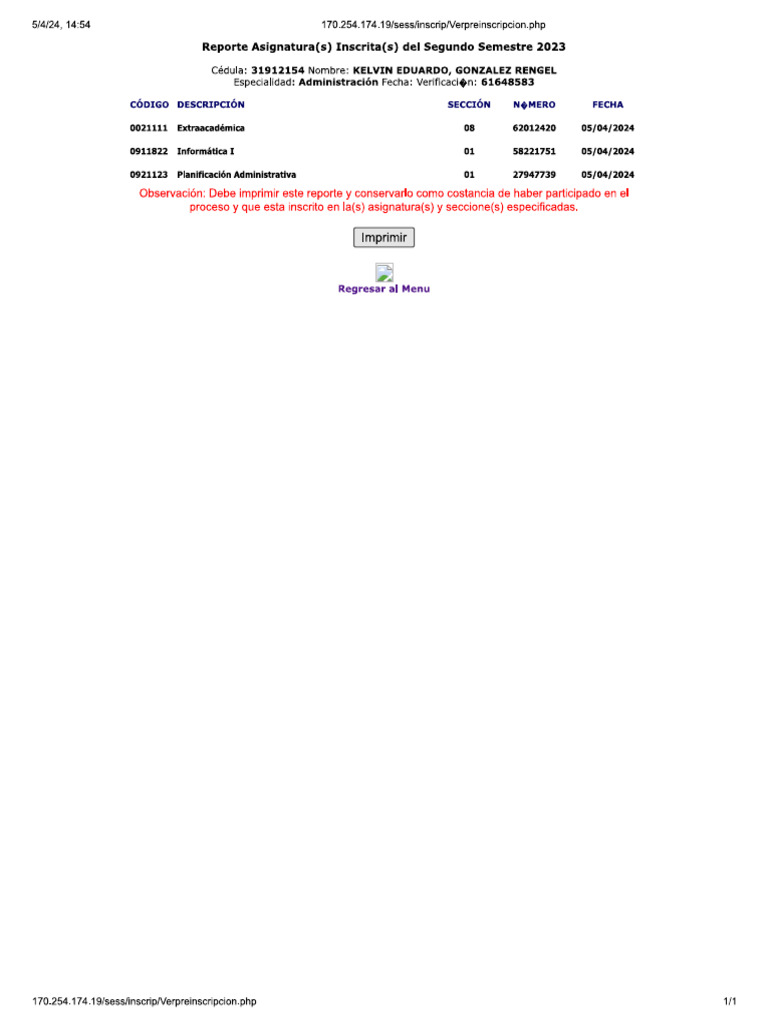 5/4/24, 14:54 170.254.174.19/sess/inscrip/Verpreinscripcion.php

Reporte Asignatura(s) Inscrita(s) del Segundo Semestre 2023

Cédula: 31912154 Nombre: KELVIN EDUARDO, GONZALEZ RENGEL
Especialidad: Administración Fecha: Verificaci�n: 61648583

| CÓDIGO | DESCRIPCIÓN | SECCIÓN | N�MERO | FECHA |
|---|---|---|---|---|
| 0021111 | Extraacadémica | 08 | 62012420 | 05/04/2024 |
| 0911822 | Informática I | 01 | 58221751 | 05/04/2024 |
| 0921123 | Planificación Administrativa | 01 | 27947739 | 05/04/2024 |

Observación: Debe imprimir este reporte y conservarlo como costancia de haber participado en el proceso y que esta inscrito en la(s) asignatura(s) y seccione(s) especificadas.

Imprimir

Regresar al Menu

170.254.174.19/sess/inscrip/Verpreinscripcion.php 1/1